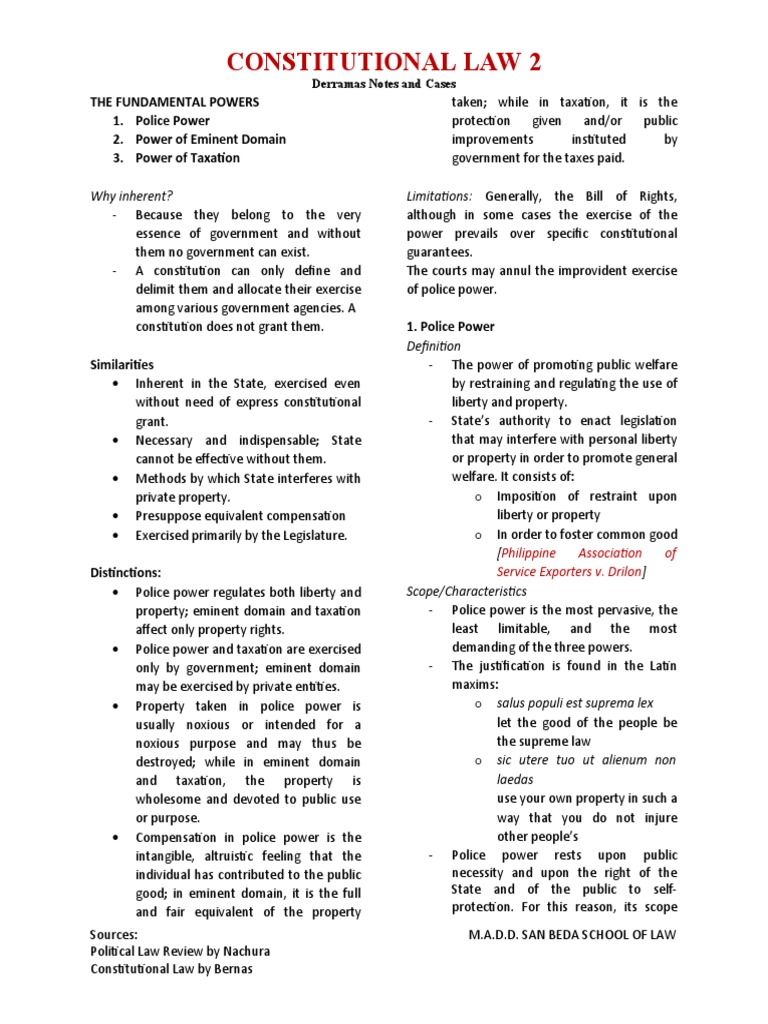 CONSTITUTIONAL LAW 2

Derramas Notes and Cases

THE FUNDAMENTAL POWERS
1. Police Power
2. Power of Eminent Domain
3. Power of Taxation

Why inherent?
- Because they belong to the very essence of government and without them no government can exist.
- A constitution can only define and delimit them and allocate their exercise among various government agencies. A constitution does not grant them.

Similarities
• Inherent in the State, exercised even without need of express constitutional grant.
• Necessary and indispensable; State cannot be effective without them.
• Methods by which State interferes with private property.
• Presuppose equivalent compensation
• Exercised primarily by the Legislature.

Distinctions:
• Police power regulates both liberty and property; eminent domain and taxation affect only property rights.
• Police power and taxation are exercised only by government; eminent domain may be exercised by private entities.
• Property taken in police power is usually noxious or intended for a noxious purpose and may thus be destroyed; while in eminent domain and taxation, the property is wholesome and devoted to public use or purpose.
• Compensation in police power is the intangible, altruistic feeling that the individual has contributed to the public good; in eminent domain, it is the full and fair equivalent of the property taken; while in taxation, it is the protection given and/or public improvements instituted by government for the taxes paid.

Limitations: Generally, the Bill of Rights, although in some cases the exercise of the power prevails over specific constitutional guarantees.
The courts may annul the improvident exercise of police power.

1. Police Power
Definition
- The power of promoting public welfare by restraining and regulating the use of liberty and property.
- State's authority to enact legislation that may interfere with personal liberty or property in order to promote general welfare. It consists of:
o Imposition of restraint upon liberty or property
o In order to foster common good [Philippine Association of Service Exporters v. Drilon]

Scope/Characteristics
- Police power is the most pervasive, the least limitable, and the most demanding of the three powers.
- The justification is found in the Latin maxims:
o salus populi est suprema lex
let the good of the people be the supreme law
o sic utere tuo ut alienum non laedas
use your own property in such a way that you do not injure other people's
- Police power rests upon public necessity and upon the right of the State and of the public to self-protection. For this reason, its scope

Sources:
Political Law Review by Nachura
Constitutional Law by Bernas

M.A.D.D. SAN BEDA SCHOOL OF LAW